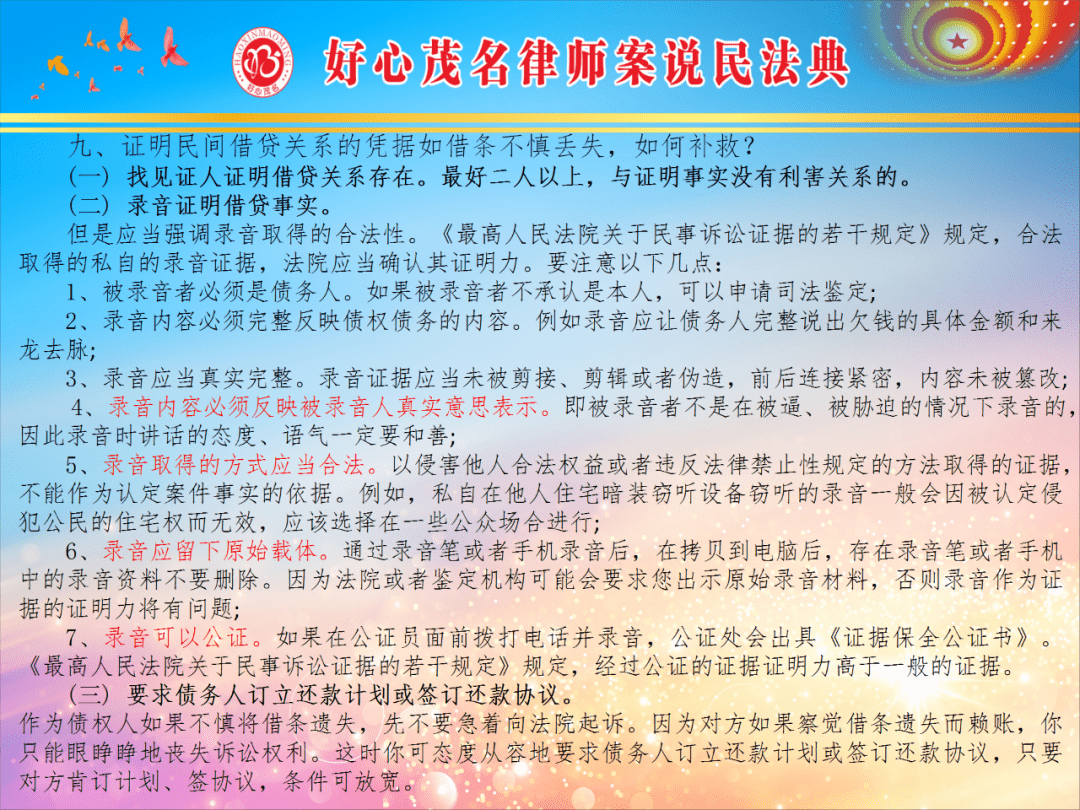 HAOXINMAOMING
好心茂名

好心茂名律师案说民法典

九、证明民间借贷关系的凭据如借条不慎丢失，如何补救？
（一）找见证人证明借贷关系存在。最好二人以上，与证明事实没有利害关系的。
（二）录音证明借贷事实。
但是应当强调录音取得的合法性。《最高人民法院关于民事诉讼证据的若干规定》规定，合法取得的私自的录音证据，法院应当确认其证明力。要注意以下几点：
1、被录音者必须是债务人。如果被录音者不承认是本人，可以申请司法鉴定；
2、录音内容必须完整反映债权债务的内容。例如录音应让债务人完整说出欠钱的具体金额和来龙去脉；
3、录音应当真实完整。录音证据应当未被剪接、剪辑或者伪造，前后连接紧密，内容未被篡改；
4、录音内容必须反映被录音人真实意思表示。即被录音者不是在被逼、被胁迫的情况下录音的，因此录音时讲话的态度、语气一定要和善；
5、录音取得的方式应当合法。以侵害他人合法权益或者违反法律禁止性规定的方法取得的证据，不能作为认定案件事实的依据。例如，私自在他人住宅暗装窃听设备窃听的录音一般会因被认定侵犯公民的住宅权而无效，应该选择在一些公众场合进行；
6、录音应留下原始载体。通过录音笔或者手机录音后，在拷贝到电脑后，存在录音笔或者手机中的录音资料不要删除。因为法院或者鉴定机构可能会要求您出示原始录音材料，否则录音作为证据的证明力将有问题；
7、录音可以公证。如果在公证员面前拨打电话并录音，公证处会出具《证据保全公证书》。《最高人民法院关于民事诉讼证据的若干规定》规定，经过公证的证据证明力高于一般的证据。
（三）要求债务人订立还款计划或签订还款协议。
作为债权人如果不慎将借条遗失，先不要急着向法院起诉。因为对方如果察觉借条遗失而赖账，你只能眼睁睁地丧失诉讼权利。这时你可态度从容地要求债务人订立还款计划或签订还款协议，只要对方肯订计划、签协议，条件可放宽。